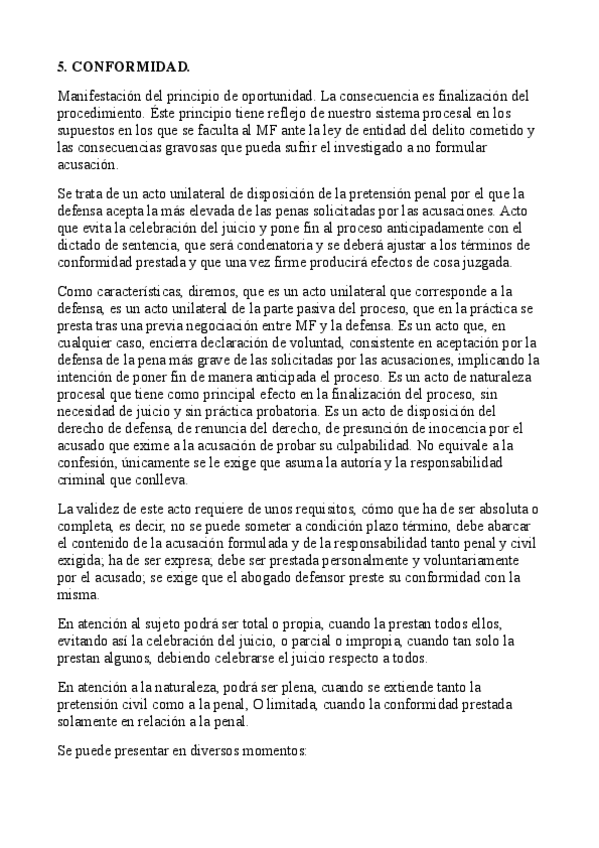 5. CONFORMIDAD.

Manifestación del principio de oportunidad. La consecuencia es finalización del procedimiento. Este principio tiene reflejo de nuestro sistema procesal en los supuestos en los que se faculta al MF ante la ley de entidad del delito cometido y las consecuencias gravosas que pueda sufrir el investigado a no formular acusación.

Se trata de un acto unilateral de disposición de la pretensión penal por el que la defensa acepta la más elevada de las penas solicitadas por las acusaciones. Acto que evita la celebración del juicio y pone fin al proceso anticipadamente con el dictado de sentencia, que será condenatoria y se deberá ajustar a los términos de conformidad prestada y que una vez firme producirá efectos de cosa juzgada.

Como características, diremos, que es un acto unilateral que corresponde a la defensa, es un acto unilateral de la parte pasiva del proceso, que en la práctica se presta tras una previa negociación entre MF y la defensa. Es un acto que, en cualquier caso, encierra declaración de voluntad, consistente en aceptación por la defensa de la pena más grave de las solicitadas por las acusaciones, implicando la intención de poner fin de manera anticipada el proceso. Es un acto de naturaleza procesal que tiene como principal efecto en la finalización del proceso, sin necesidad de juicio y sin práctica probatoria. Es un acto de disposición del derecho de defensa, de renuncia del derecho, de presunción de inocencia por el acusado que exime a la acusación de probar su culpabilidad. No equivale a la confesión, únicamente se le exige que asuma la autoría y la responsabilidad criminal que conlleva.

La validez de este acto requiere de unos requisitos, cómo que ha de ser absoluta o completa, es decir, no se puede someter a condición plazo término, debe abarcar el contenido de la acusación formulada y de la responsabilidad tanto penal y civil exigida; ha de ser expresa; debe ser prestada personalmente y voluntariamente por el acusado; se exige que el abogado defensor preste su conformidad con la misma.

En atención al sujeto podrá ser total o propia, cuando la prestan todos ellos, evitando así la celebración del juicio, o parcial o impropia, cuando tan solo la prestan algunos, debiendo celebrarse el juicio respecto a todos.

En atención a la naturaleza, podrá ser plena, cuando se extiende tanto la pretensión civil como a la penal, O limitada, cuando la conformidad prestada solamente en relación a la penal.

Se puede presentar en diversos momentos: